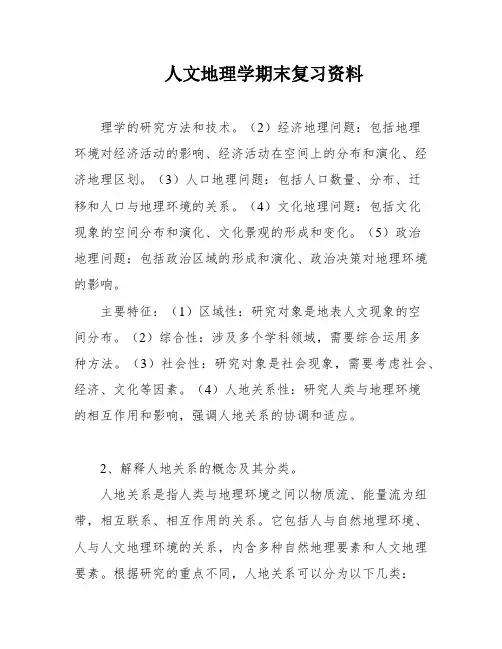 人文地理学期末复习资料

理学的研究方法和技术。（2）经济地理问题：包括地理环境对经济活动的影响、经济活动在空间上的分布和演化、经济地理区划。（3）人口地理问题：包括人口数量、分布、迁移和人口与地理环境的关系。（4）文化地理问题：包括文化现象的空间分布和演化、文化景观的形成和变化。（5）政治地理问题：包括政治区域的形成和演化、政治决策对地理环境的影响。

主要特征：（1）区域性：研究对象是地表人文现象的空间分布。（2）综合性：涉及多个学科领域，需要综合运用多种方法。（3）社会性：研究对象是社会现象，需要考虑社会、经济、文化等因素。（4）人地关系性：研究人类与地理环境的相互作用和影响，强调人地关系的协调和适应。

2、解释人地关系的概念及其分类。

人地关系是指人类与地理环境之间以物质流、能量流为纽带，相互联系、相互作用的关系。它包括人与自然地理环境、人与人文地理环境的关系，内含多种自然地理要素和人文地理要素。根据研究的重点不同，人地关系可以分为以下几类：